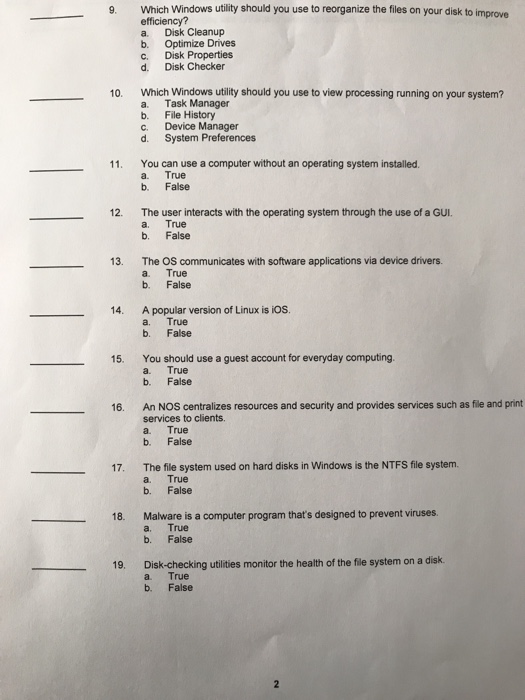 _______ 9. Which Windows utility should you use to reorganize the files on your disk to improve efficiency?
a. Disk Cleanup
b. Optimize Drives
c. Disk Properties
d. Disk Checker

_______ 10. Which Windows utility should you use to view processing running on your system?
a. Task Manager
b. File History
c. Device Manager
d. System Preferences

_______ 11. You can use a computer without an operating system installed.
a. True
b. False

_______ 12. The user interacts with the operating system through the use of a GUI.
a. True
b. False

_______ 13. The OS communicates with software applications via device drivers.
a. True
b. False

_______ 14. A popular version of Linux is iOS.
a. True
b. False

_______ 15. You should use a guest account for everyday computing.
a. True
b. False

_______ 16. An NOS centralizes resources and security and provides services such as file and print services to clients.
a. True
b. False

_______ 17. The file system used on hard disks in Windows is the NTFS file system.
a. True
b. False

_______ 18. Malware is a computer program that's designed to prevent viruses.
a. True
b. False

_______ 19. Disk-checking utilities monitor the health of the file system on a disk.
a. True
b. False

2